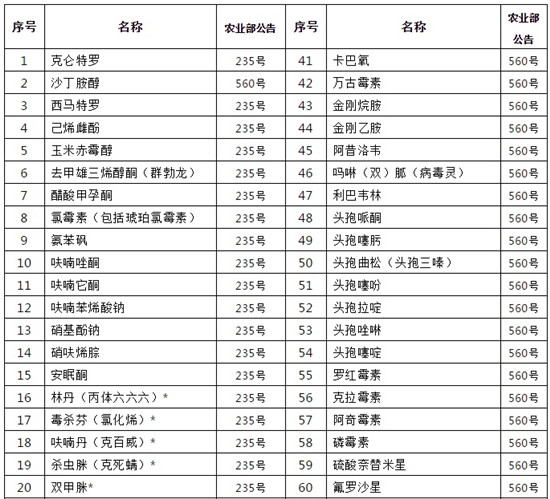 | 序号 | 名称 | 农业部公告 | 序号 | 名称 | 农业部公告 |
|---|---|---|---|---|---|
| 1 | 克仑特罗 | 235号 | 41 | 卡巴氧 | 560号 |
| 2 | 沙丁胺醇 | 560号 | 42 | 万古霉素 | 560号 |
| 3 | 西马特罗 | 235号 | 43 | 金刚烷胺 | 560号 |
| 4 | 己烯雌酚 | 235号 | 44 | 金刚乙胺 | 560号 |
| 5 | 玉米赤霉醇 | 235号 | 45 | 阿昔洛韦 | 560号 |
| 6 | 去甲雄三烯醇酮（群勃龙） | 235号 | 46 | 吗啉（双）胍（病毒灵） | 560号 |
| 7 | 醋酸甲孕酮 | 235号 | 47 | 利巴韦林 | 560号 |
| 8 | 氯霉素（包括琥珀氯霉素） | 235号 | 48 | 头孢哌酮 | 560号 |
| 9 | 氨苯砜 | 235号 | 49 | 头孢噻肟 | 560号 |
| 10 | 呋喃唑酮 | 235号 | 50 | 头孢曲松（头孢三嗪） | 560号 |
| 11 | 呋喃它酮 | 235号 | 51 | 头孢噻吩 | 560号 |
| 12 | 呋喃苯烯酸钠 | 235号 | 52 | 头孢拉啶 | 560号 |
| 13 | 硝基酚钠 | 235号 | 53 | 头孢唑啉 | 560号 |
| 14 | 硝呋烯腙 | 235号 | 54 | 头孢噻啶 | 560号 |
| 15 | 安眠酮 | 235号 | 55 | 罗红霉素 | 560号 |
| 16 | 林丹（丙体六六六）* | 235号 | 56 | 克拉霉素 | 560号 |
| 17 | 毒杀芬（氯化烯）* | 235号 | 57 | 阿奇霉素 | 560号 |
| 18 | 呋喃丹（克百威）* | 235号 | 58 | 磷霉素 | 560号 |
| 19 | 杀虫脒（克死螨）* | 235号 | 59 | 硫酸奈替米星 | 560号 |
| 20 | 双甲脒* | 235号 | 60 | 氟罗沙星 | 560号 |